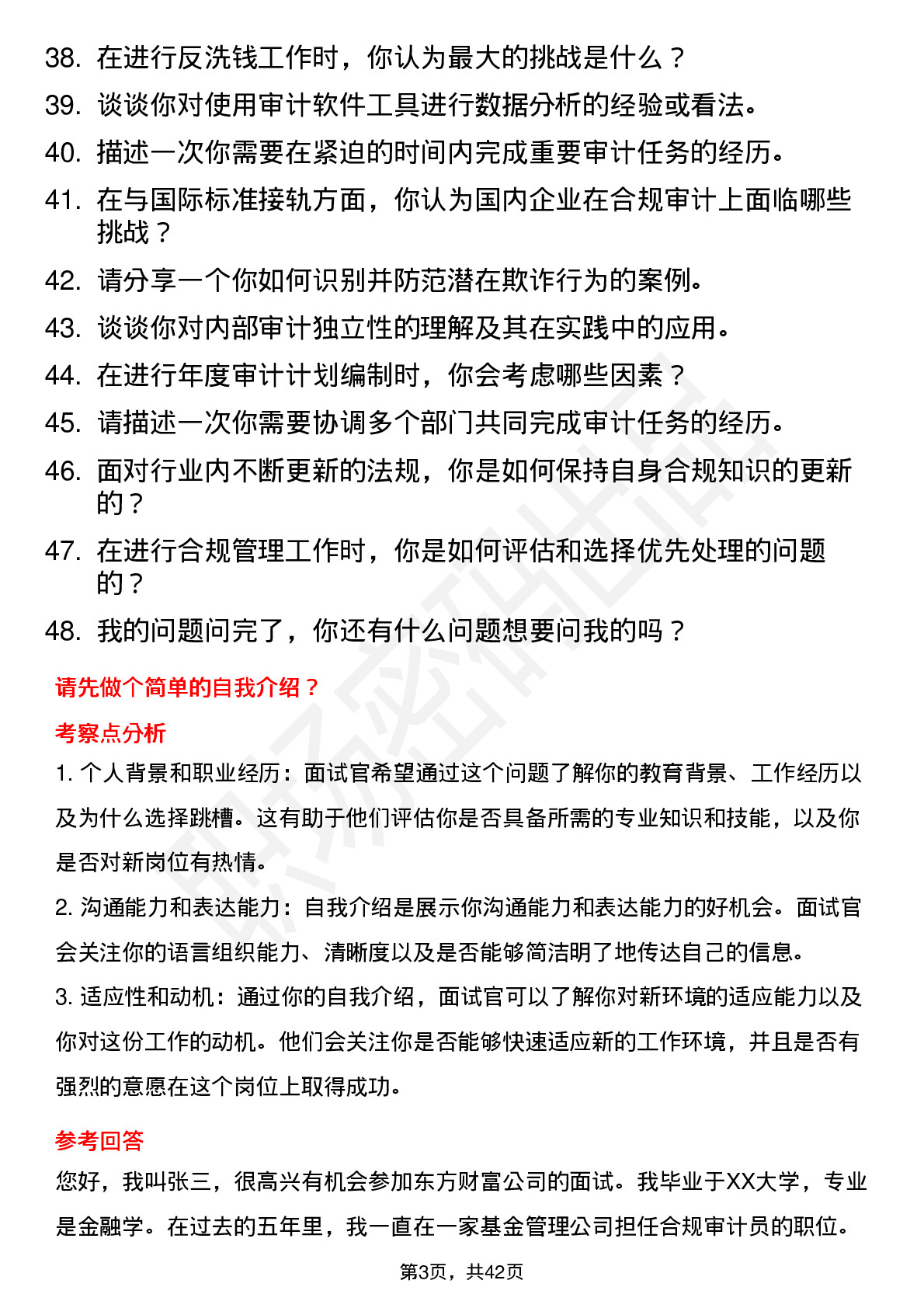 38. 在进行反洗钱工作时，你认为最大的挑战是什么？
39. 谈谈你对使用审计软件工具进行数据分析的经验或看法。
40. 描述一次你需要在紧迫的时间内完成重要审计任务的经历。
41. 在与国际标准接轨方面，你认为国内企业在合规审计上面临哪些挑战？
42. 请分享一个你如何识别并防范潜在欺诈行为的案例。
43. 谈谈你对内部审计独立性的理解及其在实践中的应用。
44. 在进行年度审计计划编制时，你会考虑哪些因素？
45. 请描述一次你需要协调多个部门共同完成审计任务的经历。
46. 面对行业内不断更新的法规，你是如何保持自身合规知识的更新的？
47. 在进行合规管理工作时，你是如何评估和选择优先处理的问题的？
48. 我的问题问完了，你还有什么问题想要问我的吗？

请先做个简单的自我介绍？

考察点分析

1. 个人背景和职业经历：面试官希望通过这个问题了解你的教育背景、工作经历以及为什么选择跳槽。这有助于他们评估你是否具备所需的专业知识和技能，以及你是否对新岗位有热情。

2. 沟通能力和表达能力：自我介绍是展示你沟通能力和表达能力的好机会。面试官会关注你的语言组织能力、清晰度以及是否能够简洁明了地传达自己的信息。

3. 适应性和动机：通过你的自我介绍，面试官可以了解你对新环境的适应能力以及你对这份工作的动机。他们会关注你是否能够快速适应新的工作环境，并且是否有强烈的意愿在这个岗位上取得成功。

参考回答

您好，我叫张三，很高兴有机会参加东方财富公司的面试。我毕业于XX大学，专业是金融学。在过去的五年里，我一直在一家基金管理公司担任合规审计员的职位。

第3页，共42页